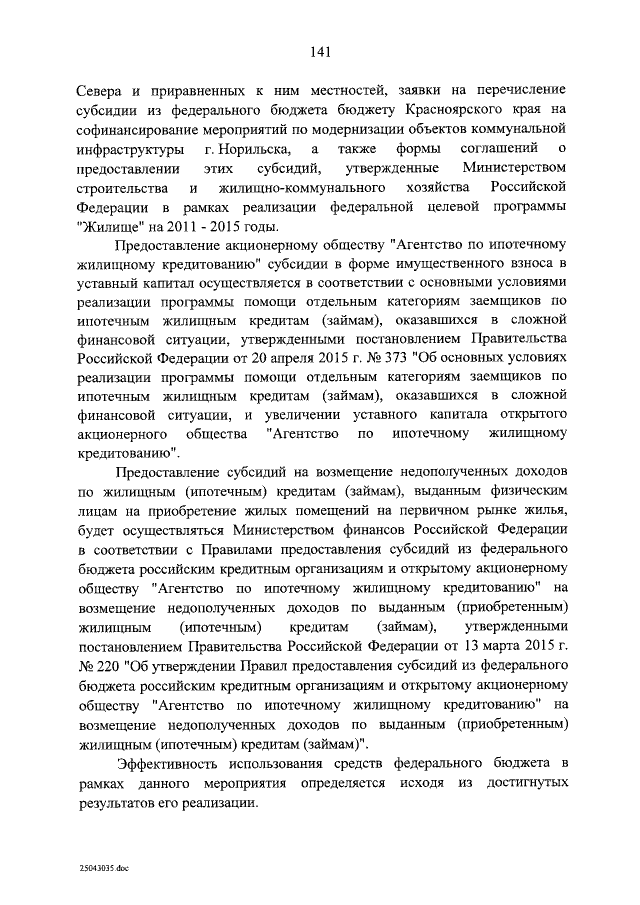 141

Севера и приравненных к ним местностей, заявки на перечисление субсидии из федерального бюджета бюджету Красноярского края на софинансирование мероприятий по модернизации объектов коммунальной инфраструктуры г. Норильска, а также формы соглашений о предоставлении этих субсидий, утвержденные Министерством строительства и жилищно-коммунального хозяйства Российской Федерации в рамках реализации федеральной целевой программы "Жилище" на 2011 - 2015 годы.

Предоставление акционерному обществу "Агентство по ипотечному жилищному кредитованию" субсидии в форме имущественного взноса в уставный капитал осуществляется в соответствии с основными условиями реализации программы помощи отдельным категориям заемщиков по ипотечным жилищным кредитам (займам), оказавшихся в сложной финансовой ситуации, утвержденными постановлением Правительства Российской Федерации от 20 апреля 2015 г. № 373 "Об основных условиях реализации программы помощи отдельным категориям заемщиков по ипотечным жилищным кредитам (займам), оказавшихся в сложной финансовой ситуации, и увеличении уставного капитала открытого акционерного общества "Агентство по ипотечному жилищному кредитованию".

Предоставление субсидий на возмещение недополученных доходов по жилищным (ипотечным) кредитам (займам), выданным физическим лицам на приобретение жилых помещений на первичном рынке жилья, будет осуществляться Министерством финансов Российской Федерации в соответствии с Правилами предоставления субсидий из федерального бюджета российским кредитным организациям и открытому акционерному обществу "Агентство по ипотечному жилищному кредитованию" на возмещение недополученных доходов по выданным (приобретенным) жилищным (ипотечным) кредитам (займам), утвержденными постановлением Правительства Российской Федерации от 13 марта 2015 г. № 220 "Об утверждении Правил предоставления субсидий из федерального бюджета российским кредитным организациям и открытому акционерному обществу "Агентство по ипотечному жилищному кредитованию" на возмещение недополученных доходов по выданным (приобретенным) жилищным (ипотечным) кредитам (займам)".

Эффективность использования средств федерального бюджета в рамках данного мероприятия определяется исходя из достигнутых результатов его реализации.

25043035.doc